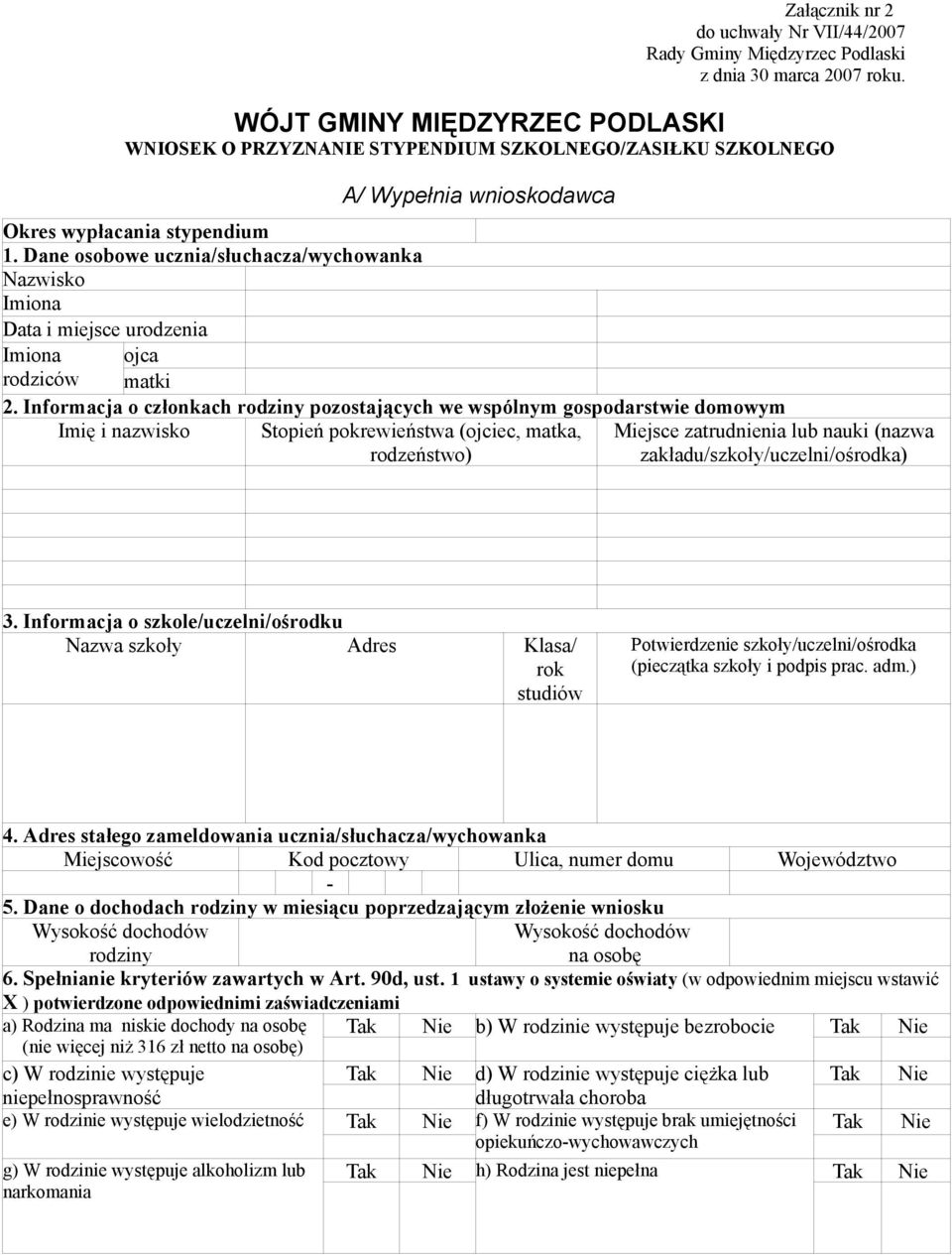 Załącznik nr 2
do uchwały Nr VII/44/2007
Rady Gminy Międzyrzec Podlaski
z dnia 30 marca 2007 roku.

WÓJT GMINY MIĘDZYRZEC PODLASKI
WNIOSEK O PRZYZNANIE STYPENDIUM SZKOLNEGO/ZASIŁKU SZKOLNEGO

A/ Wypełnia wnioskodawca

Okres wypłacania stypendium
1. Dane osobowe ucznia/słuchacza/wychowanka
Nazwisko
Imiona
Data i miejsce urodzenia
Imiona rodziców ojca
matki

2. Informacja o członkach rodziny pozostających we wspólnym gospodarstwie domowym

| Imię i nazwisko | Stopień pokrewieństwa (ojciec, matka, rodzeństwo) | Miejsce zatrudnienia lub nauki (nazwa zakładu/szkoły/uczelni/ośrodka) |
|---|---|---|
| | | |
| | | |
| | | |
| | | |

3. Informacja o szkole/uczelni/ośrodku

| Nazwa szkoły | Adres | Klasa/ rok studiów | Potwierdzenie szkoły/uczelni/ośrodka (pieczątka szkoły i podpis prac. adm.) |
|---|---|---|---|
| | | | |

4. Adres stałego zameldowania ucznia/słuchacza/wychowanka

| Miejscowość | Kod pocztowy | Ulica, numer domu | Województwo |
|---|---|---|---|
| | - | | |

5. Dane o dochodach rodziny w miesiącu poprzedzającym złożenie wniosku

| Wysokość dochodów rodziny | | Wysokość dochodów na osobę | |
|---|---|---|---|

6. Spełnianie kryteriów zawartych w Art. 90d, ust. 1 ustawy o systemie oświaty (w odpowiednim miejscu wstawić X ) potwierdzone odpowiednimi zaświadczeniami

| a) Rodzina ma niskie dochody na osobę (nie więcej niż 316 zł netto na osobę) | Tak | Nie | b) W rodzinie występuje bezrobocie | Tak | Nie |
|---|---|---|---|---|---|
| c) W rodzinie występuje niepełnosprawność | Tak | Nie | d) W rodzinie występuje ciężka lub długotrwała choroba | Tak | Nie |
| e) W rodzinie występuje wielodzietność | Tak | Nie | f) W rodzinie występuje brak umiejętności opiekuńczo-wychowawczych | Tak | Nie |
| g) W rodzinie występuje alkoholizm lub narkomania | Tak | Nie | h) Rodzina jest niepełna | Tak | Nie |